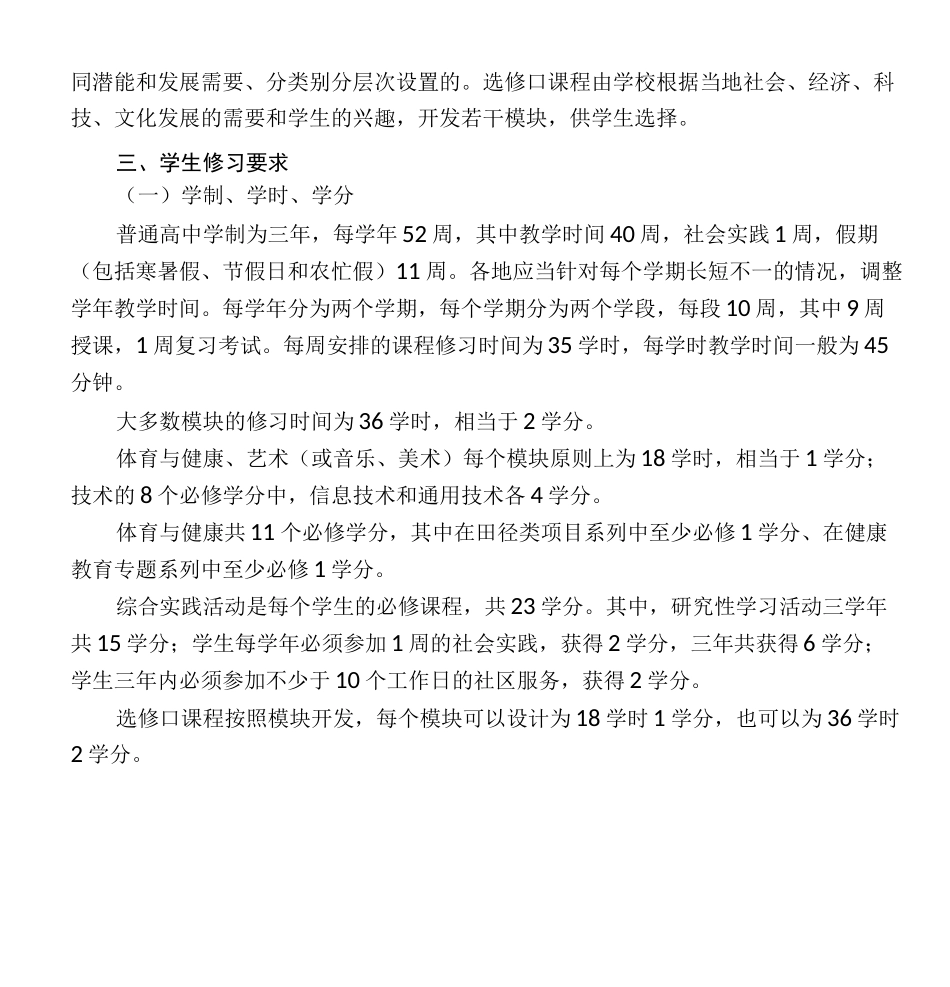 同潜能和发展需要、分类别分层次设置的。选修口课程由学校根据当地社会、经济、科技、文化发展的需要和学生的兴趣，开发若干模块，供学生选择。

三、学生修习要求

（一）学制、学时、学分

普通高中学制为三年，每学年 52 周，其中教学时间 40 周，社会实践 1 周，假期（包括寒暑假、节假日和农忙假）11 周。各地应当针对每个学期长短不一的情况，调整学年教学时间。每学年分为两个学期，每个学期分为两个学段，每段 10 周，其中 9 周授课，1 周复习考试。每周安排的课程修习时间为 35 学时，每学时教学时间一般为 45 分钟。

大多数模块的修习时间为 36 学时，相当于 2 学分。

体育与健康、艺术（或音乐、美术）每个模块原则上为 18 学时，相当于 1 学分；技术的 8 个必修学分中，信息技术和通用技术各 4 学分。

体育与健康共 11 个必修学分，其中在田径类项目系列中至少必修 1 学分、在健康教育专题系列中至少必修 1 学分。

综合实践活动是每个学生的必修课程，共 23 学分。其中，研究性学习活动三学年共 15 学分；学生每学年必须参加 1 周的社会实践，获得 2 学分，三年共获得 6 学分；学生三年内必须参加不少于 10 个工作日的社区服务，获得 2 学分。

选修口课程按照模块开发，每个模块可以设计为 18 学时 1 学分，也可以为 36 学时 2 学分。